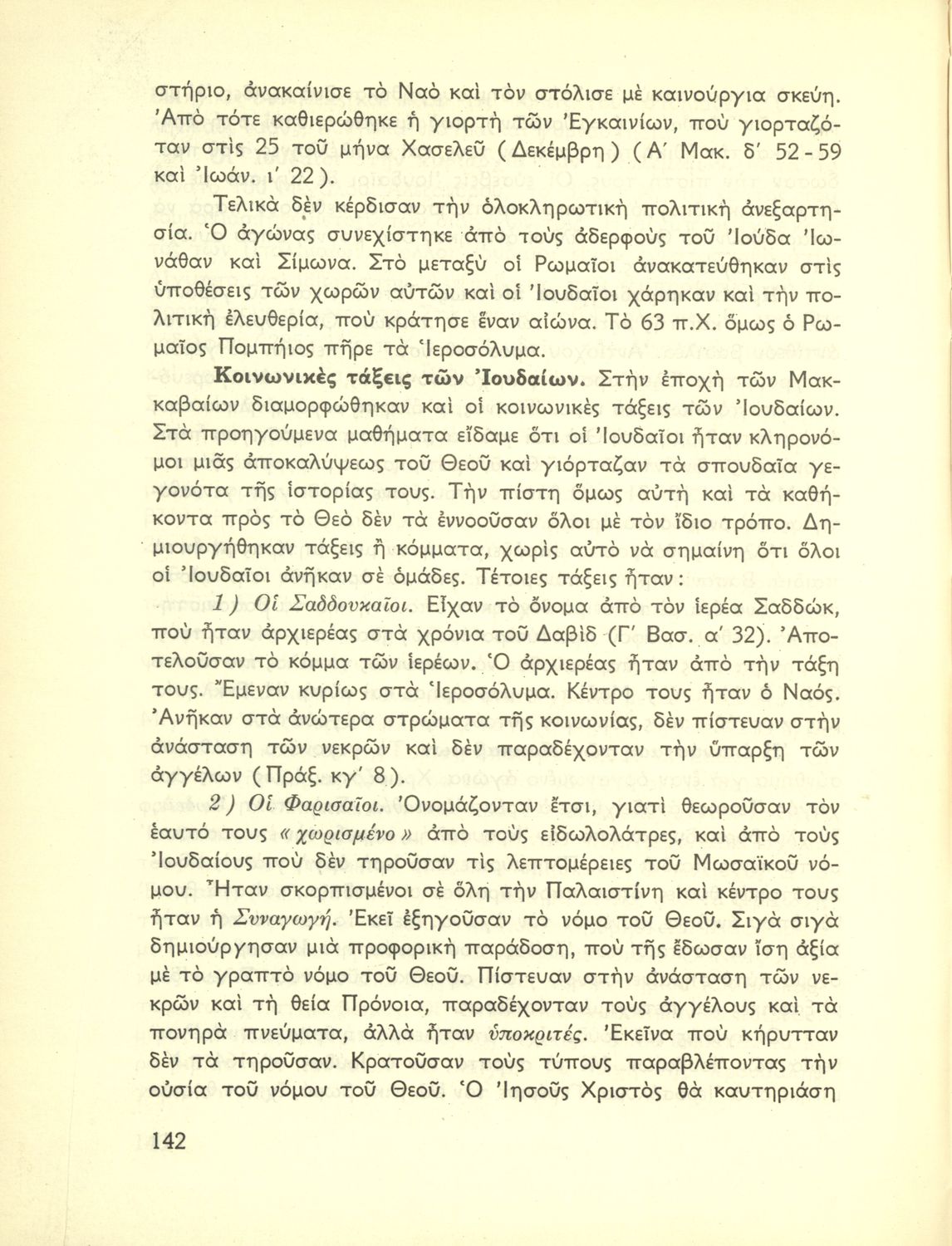 στήριο, ἀνακαίνισε τὸ Ναὸ καὶ τὸν στόλισε μὲ καινούργια σκεύη. Ἀπὸ τότε καθιερώθηκε ἡ γιορτὴ τῶν Ἐγκαινίων, ποὺ γιορταζόταν στὶς 25 τοῦ μήνα Χασελεῦ (Δεκέμβρη) (Α΄ Μακ. δ΄ 52-59 καὶ Ἰωάν. ι΄ 22).

Τελικὰ δὲν κέρδισαν τὴν ὁλοκληρωτικὴ πολιτικὴ ἀνεξαρτησία. Ὁ ἀγώνας συνεχίστηκε ἀπὸ τοὺς ἀδερφοὺς τοῦ Ἰούδα Ἰωνάθαν καὶ Σίμωνα. Στὸ μεταξὺ οἱ Ρωμαῖοι ἀνακατεύθηκαν στὶς ὑποθέσεις τῶν χωρῶν αὐτῶν καὶ οἱ Ἰουδαῖοι χάρηκαν καὶ τὴν πολιτικὴ ἐλευθερία, ποὺ κράτησε ἕναν αἰώνα. Τὸ 63 π.Χ. ὅμως ὁ Ρωμαῖος Πομπήιος πῆρε τὰ Ἱεροσόλυμα.

Κοινωνικὲς τάξεις τῶν Ἰουδαίων. Στὴν ἐποχὴ τῶν Μακκαβαίων διαμορφώθηκαν καὶ οἱ κοινωνικὲς τάξεις τῶν Ἰουδαίων. Στὰ προηγούμενα μαθήματα εἴδαμε ὅτι οἱ Ἰουδαῖοι ἦταν κληρονόμοι μιᾶς ἀποκαλύψεως τοῦ Θεοῦ καὶ γιόρταζαν τὰ σπουδαῖα γεγονότα τῆς ἱστορίας τους. Τὴν πίστη ὅμως αὐτὴ καὶ τὰ καθήκοντα πρὸς τὸ Θεὸ δὲν τὰ ἐννοοῦσαν ὅλοι μὲ τὸν ἴδιο τρόπο. Δημιουργήθηκαν τάξεις ἢ κόμματα, χωρὶς αὐτὸ νὰ σημαίνη ὅτι ὅλοι οἱ Ἰουδαῖοι ἀνῆκαν σὲ ὁμάδες. Τέτοιες τάξεις ἦταν:

1) Οἱ Σαδδουκαῖοι. Εἶχαν τὸ ὄνομα ἀπὸ τὸν ἱερέα Σαδδώκ, ποὺ ἦταν ἀρχιερέας στὰ χρόνια τοῦ Δαβὶδ (Γ΄ Βασ. α΄ 32). Ἀποτελοῦσαν τὸ κόμμα τῶν ἱερέων. Ὁ ἀρχιερέας ἦταν ἀπὸ τὴν τάξη τους. Ἔμεναν κυρίως στὰ Ἱεροσόλυμα. Κέντρο τους ἦταν ὁ Ναός. Ἀνῆκαν στὰ ἀνώτερα στρώματα τῆς κοινωνίας, δὲν πίστευαν στὴν ἀνάσταση τῶν νεκρῶν καὶ δὲν παραδέχονταν τὴν ὕπαρξη τῶν ἀγγέλων (Πράξ. κγ΄ 8).

2) Οἱ Φαρισαῖοι. Ὀνομάζονταν ἔτσι, γιατὶ θεωροῦσαν τὸν ἑαυτό τους «χωρισμένο» ἀπὸ τοὺς εἰδωλολάτρες, καὶ ἀπὸ τοὺς Ἰουδαίους ποὺ δὲν τηροῦσαν τὶς λεπτομέρειες τοῦ Μωσαϊκοῦ νόμου. Ἦταν σκορπισμένοι σὲ ὅλη τὴν Παλαιστίνη καὶ κέντρο τους ἦταν ἡ Συναγωγή. Ἐκεῖ ἐξηγοῦσαν τὸ νόμο τοῦ Θεοῦ. Σιγὰ σιγὰ δημιούργησαν μιὰ προφορικὴ παράδοση, ποὺ τῆς ἔδωσαν ἴση ἀξία μὲ τὸ γραπτὸ νόμο τοῦ Θεοῦ. Πίστευαν στὴν ἀνάσταση τῶν νεκρῶν καὶ τὴ θεία Πρόνοια, παραδέχονταν τοὺς ἀγγέλους καὶ τὰ πονηρὰ πνεύματα, ἀλλὰ ἦταν ὑποκριτές. Ἐκεῖνα ποὺ κήρυτταν δὲν τὰ τηροῦσαν. Κρατοῦσαν τοὺς τύπους παραβλέποντας τὴν οὐσία τοῦ νόμου τοῦ Θεοῦ. Ὁ Ἰησοῦς Χριστὸς θὰ καυτηριάση

142